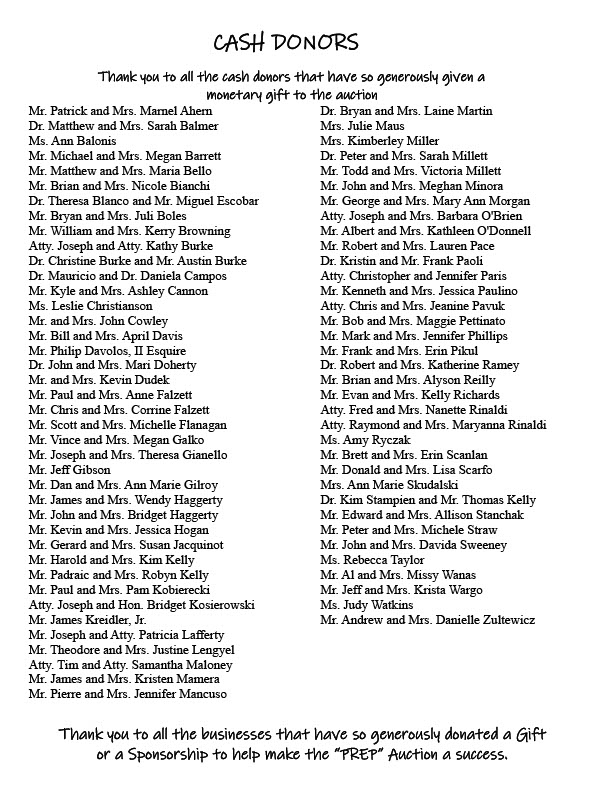 CASH DONORS

Thank you to all the cash donors that have so generously given a monetary gift to the auction

Mr. Patrick and Mrs. Marnel Ahern
Dr. Matthew and Mrs. Sarah Balmer
Ms. Ann Balonis
Mr. Michael and Mrs. Megan Barrett
Mr. Matthew and Mrs. Maria Bello
Mr. Brian and Mrs. Nicole Bianchi
Dr. Theresa Blanco and Mr. Miguel Escobar
Mr. Bryan and Mrs. Juli Boles
Mr. William and Mrs. Kerry Browning
Atty. Joseph and Atty. Kathy Burke
Dr. Christine Burke and Mr. Austin Burke
Dr. Mauricio and Dr. Daniela Campos
Mr. Kyle and Mrs. Ashley Cannon
Ms. Leslie Christianson
Mr. and Mrs. John Cowley
Mr. Bill and Mrs. April Davis
Mr. Philip Davolos, II Esquire
Dr. John and Mrs. Mari Doherty
Mr. and Mrs. Kevin Dudek
Mr. Paul and Mrs. Anne Falzett
Mr. Chris and Mrs. Corrine Falzett
Mr. Scott and Mrs. Michelle Flanagan
Mr. Vince and Mrs. Megan Galko
Mr. Joseph and Mrs. Theresa Gianello
Mr. Jeff Gibson
Mr. Dan and Mrs. Ann Marie Gilroy
Mr. James and Mrs. Wendy Haggerty
Mr. John and Mrs. Bridget Haggerty
Mr. Kevin and Mrs. Jessica Hogan
Mr. Gerard and Mrs. Susan Jacquinot
Mr. Harold and Mrs. Kim Kelly
Mr. Padraic and Mrs. Robyn Kelly
Mr. Paul and Mrs. Pam Kobierecki
Atty. Joseph and Hon. Bridget Kosierowski
Mr. James Kreidler, Jr.
Mr. Joseph and Atty. Patricia Lafferty
Mr. Theodore and Mrs. Justine Lengyel
Atty. Tim and Atty. Samantha Maloney
Mr. James and Mrs. Kristen Mamera
Mr. Pierre and Mrs. Jennifer Mancuso

Dr. Bryan and Mrs. Laine Martin
Mrs. Julie Maus
Mrs. Kimberley Miller
Dr. Peter and Mrs. Sarah Millett
Mr. Todd and Mrs. Victoria Millett
Mr. John and Mrs. Meghan Minora
Mr. George and Mrs. Mary Ann Morgan
Atty. Joseph and Mrs. Barbara O'Brien
Mr. Albert and Mrs. Kathleen O'Donnell
Mr. Robert and Mrs. Lauren Pace
Dr. Kristin and Mr. Frank Paoli
Atty. Christopher and Jennifer Paris
Mr. Kenneth and Mrs. Jessica Paulino
Atty. Chris and Mrs. Jeanine Pavuk
Mr. Bob and Mrs. Maggie Pettinato
Mr. Mark and Mrs. Jennifer Phillips
Mr. Frank and Mrs. Erin Pikul
Dr. Robert and Mrs. Katherine Ramey
Mr. Brian and Mrs. Alyson Reilly
Mr. Evan and Mrs. Kelly Richards
Atty. Fred and Mrs. Nanette Rinaldi
Atty. Raymond and Mrs. Maryanna Rinaldi
Ms. Amy Ryczak
Mr. Brett and Mrs. Erin Scanlan
Mr. Donald and Mrs. Lisa Scarfo
Mrs. Ann Marie Skudalski
Dr. Kim Stampien and Mr. Thomas Kelly
Mr. Edward and Mrs. Allison Stanchak
Mr. Peter and Mrs. Michele Straw
Mr. John and Mrs. Davida Sweeney
Ms. Rebecca Taylor
Mr. Al and Mrs. Missy Wanas
Mr. Jeff and Mrs. Krista Wargo
Ms. Judy Watkins
Mr. Andrew and Mrs. Danielle Zultewicz

Thank you to all the businesses that have so generously donated a Gift or a Sponsorship to help make the "PREP" Auction a success.